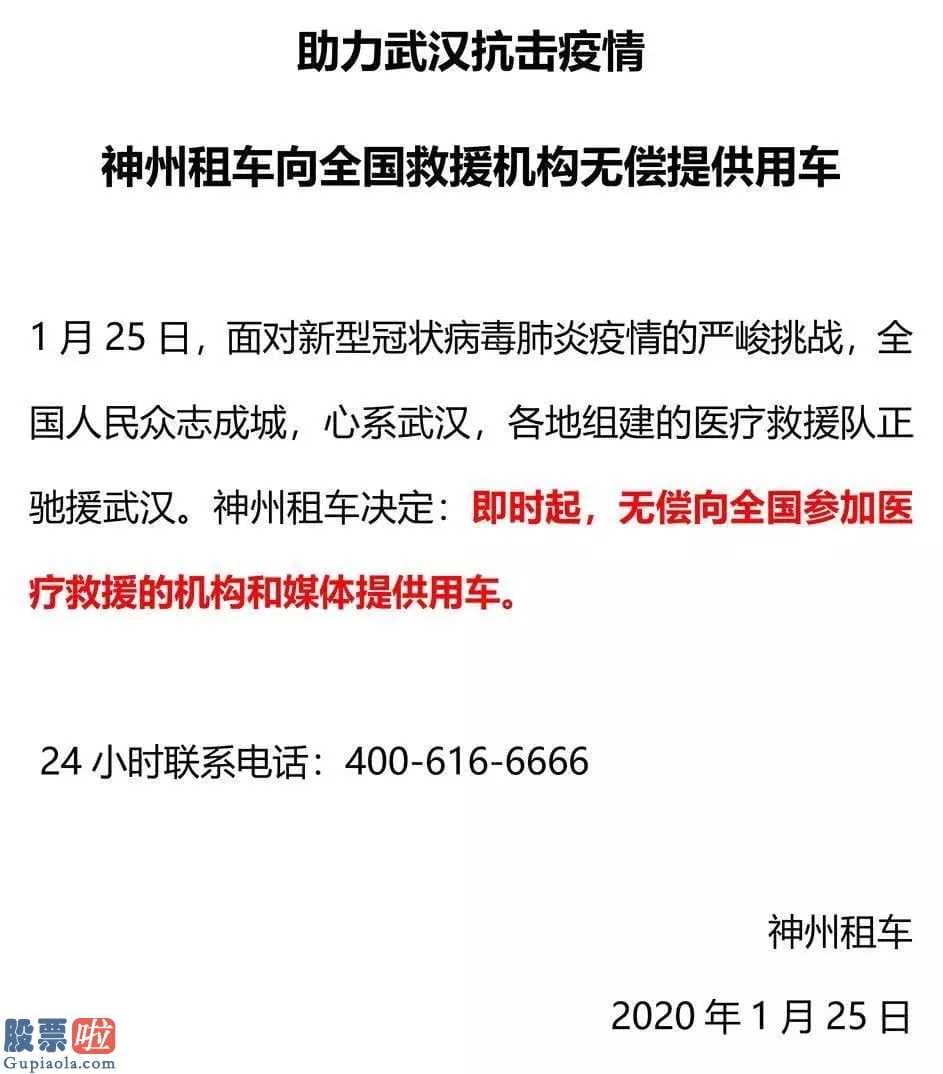 助力武汉抗击疫情

神州租车向全国救援机构无偿提供用车

1 月 25 日，面对新型冠状病毒肺炎疫情的严峻挑战，全国人民众志成城，心系武汉，各地组建的医疗救援队正驰援武汉。神州租车决定：即时起，无偿向全国参加医疗救援的机构和媒体提供用车。

24 小时联系电话：400-616-6666

神州租车

2020 年 1 月 25 日

股票啦
Gupiaola.com